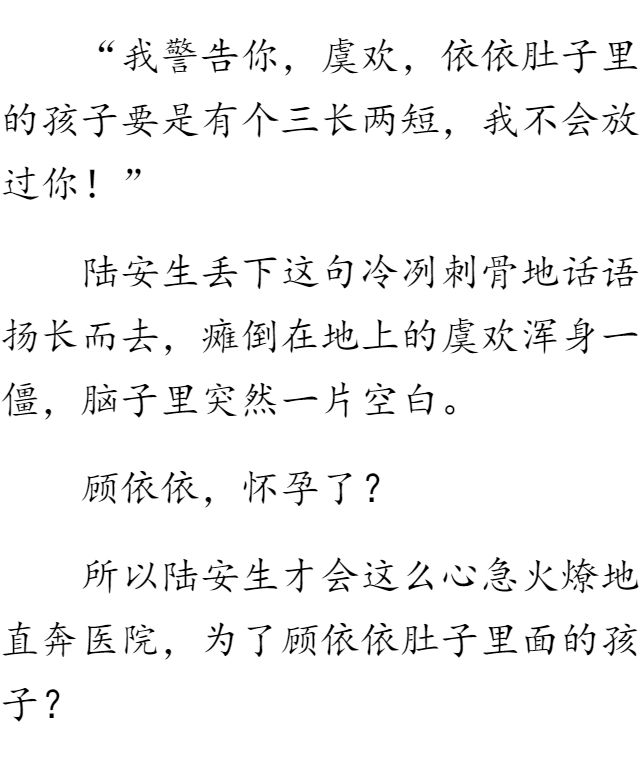 “我警告你，虞欢，依依肚子里的孩子要是有个三长两短，我不会放过你！”

陆安生丢下这句冷冽刺骨地话语扬长而去，瘫倒在地上的虞欢浑身一僵，脑子里突然一片空白。

顾依依，怀孕了？

所以陆安生才会这么心急火燎地直奔医院，为了顾依依肚子里面的孩子？